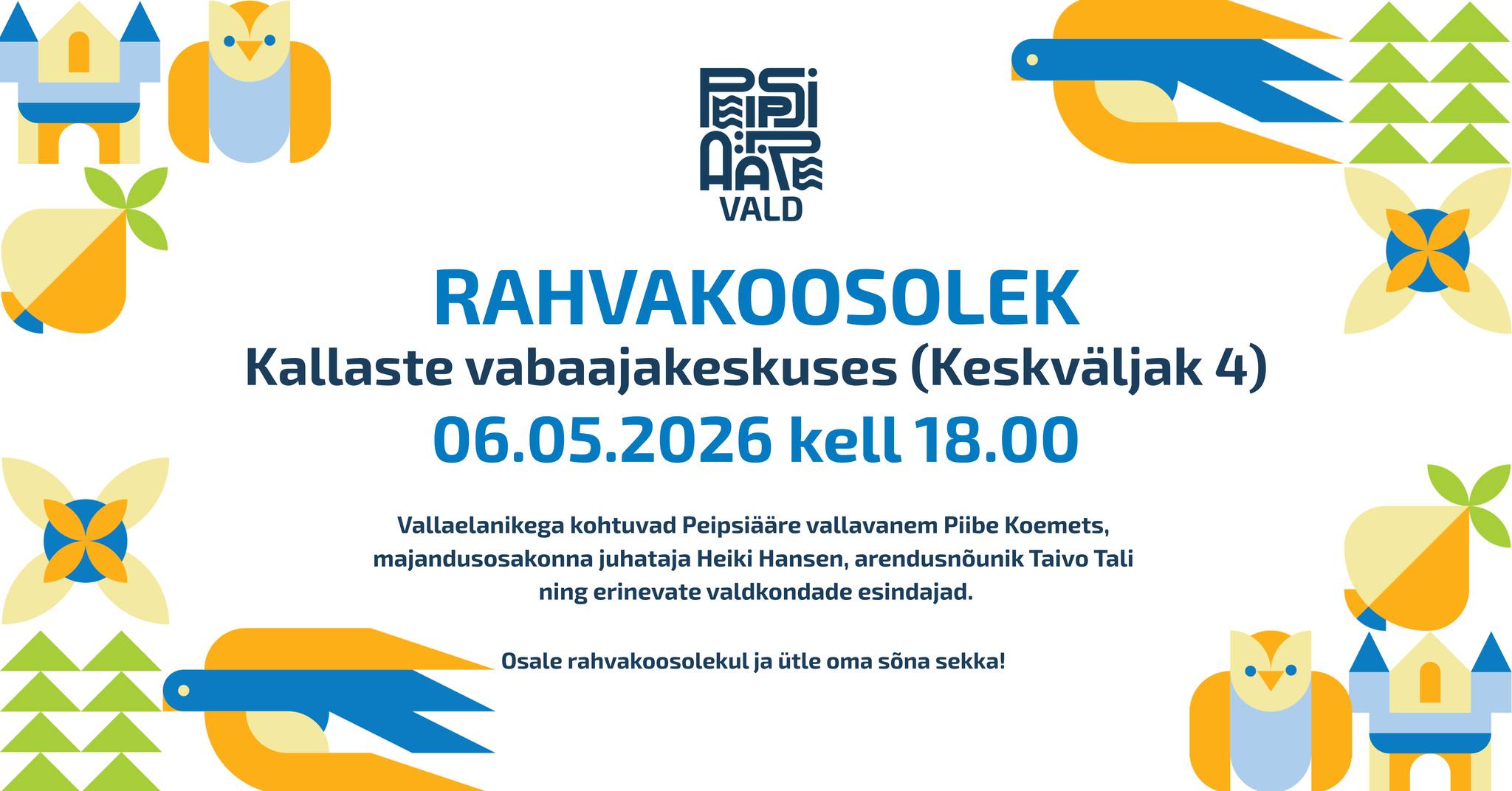 PEIPSIÄÄRE
VALD

RAHVAKOOSOLEK

Kallaste vabaajakeskuses (Keskväljak 4)

06.05.2026 kell 18.00

Vallaelanikega kohtuvad Peipsiääre vallavanem Piibe Koemets, majandusosakonna juhataja Heiki Hansen, arendusnõunik Taivo Tali ning erinevate valdkondade esindajad.

Osale rahvakoosolekul ja ütle oma sõna sekka!